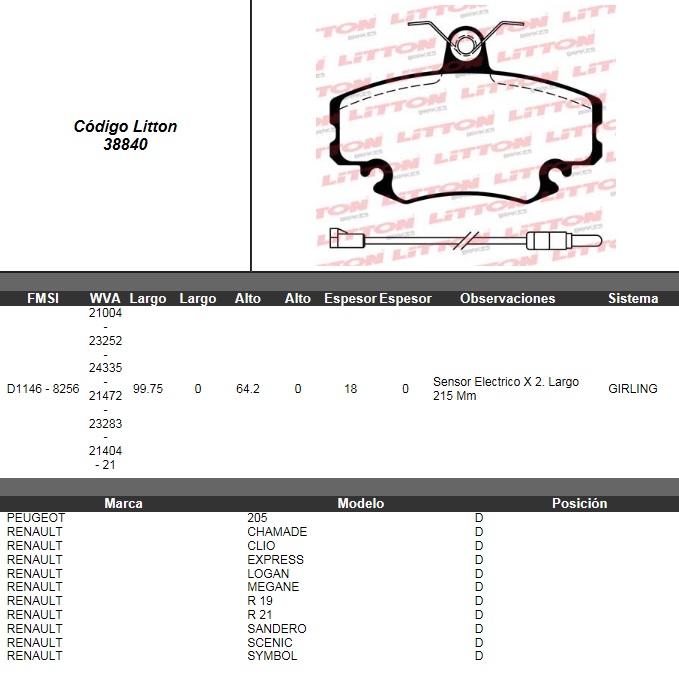 Código Litton
38840

LITTON BRAKES

| FMSI | WVA | Largo | Largo | Alto | Alto | Espesor | Espesor | Observaciones | Sistema |
|---|---|---|---|---|---|---|---|---|---|
| D1146 - 8256 | 21004 - 23252 - 24335 - 21472 - 23283 - 21404 - 21 | 99.75 | 0 | 64.2 | 0 | 18 | 0 | Sensor Electrico X 2. Largo 215 Mm | GIRLING |

| Marca | Modelo | Posición |
|---|---|---|
| PEUGEOT | 205 | D |
| RENAULT | CHAMADE | D |
| RENAULT | CLIO | D |
| RENAULT | EXPRESS | D |
| RENAULT | LOGAN | D |
| RENAULT | MEGANE | D |
| RENAULT | R 19 | D |
| RENAULT | R 21 | D |
| RENAULT | SANDERO | D |
| RENAULT | SCENIC | D |
| RENAULT | SYMBOL | D |